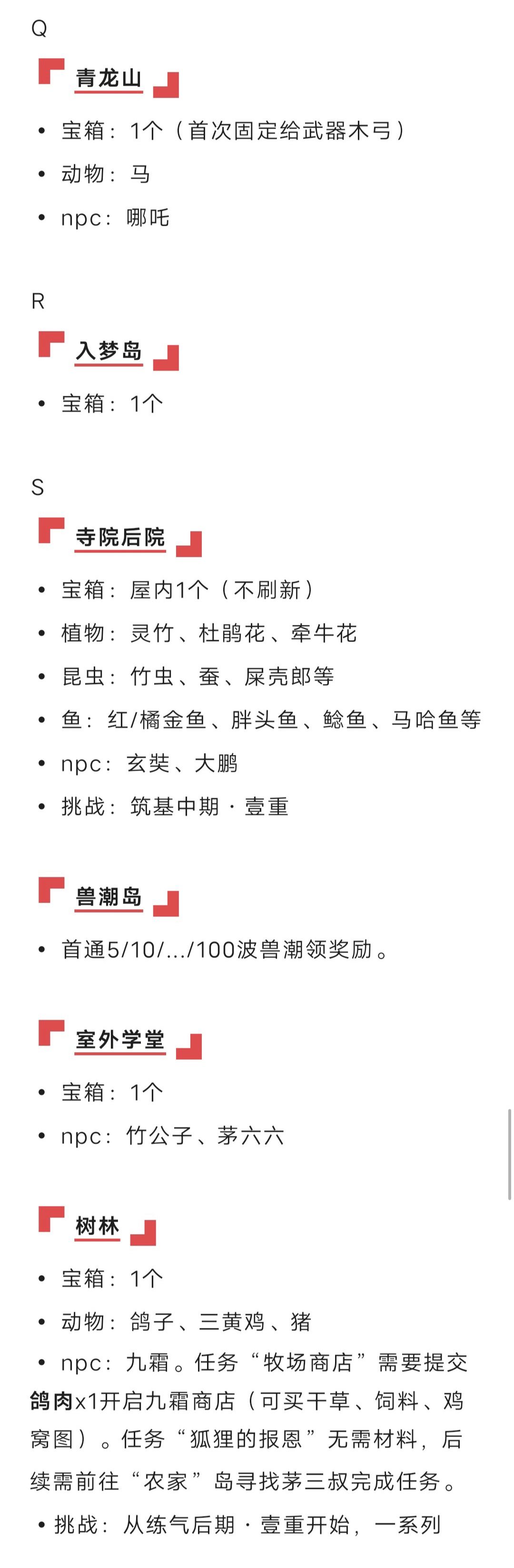 Q

青龙山

• 宝箱：1个（首次固定给武器木弓）
• 动物：马
• npc：哪吒

R

入梦岛

• 宝箱：1个

S

寺院后院

• 宝箱：屋内1个（不刷新）
• 植物：灵竹、杜鹃花、牵牛花
• 昆虫：竹虫、蚕、屎壳郎等
• 鱼：红/橘金鱼、胖头鱼、鲶鱼、马哈鱼等
• npc：玄奘、大鹏
• 挑战：筑基中期·壹重

兽潮岛

• 首通5/10/.../100波兽潮领奖励。

室外学堂

• 宝箱：1个
• npc：竹公子、茅六六

树林

• 宝箱：1个
• 动物：鸽子、三黄鸡、猪
• npc：九霜。任务“牧场商店”需要提交鸽肉x1开启九霜商店（可买干草、饲料、鸡窝图）。任务“狐狸的报恩”无需材料，后续需前往“农家”岛寻找茅三叔完成任务。
• 挑战：从练气后期·壹重开始，一系列